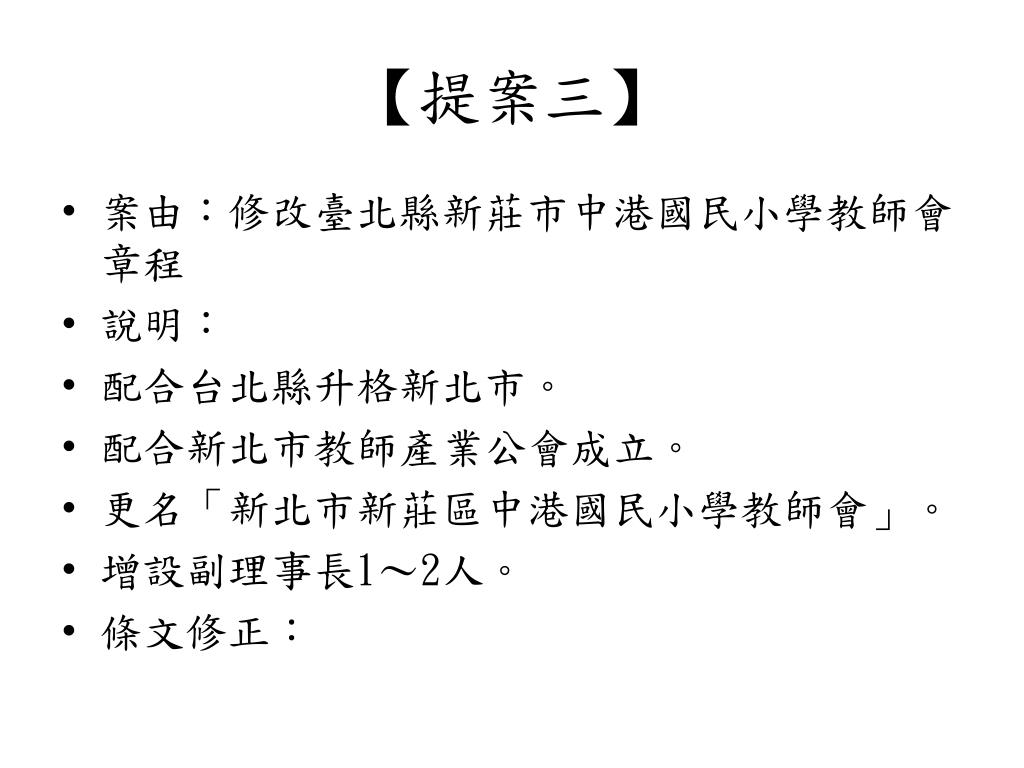 【提案三】

• 案由：修改臺北縣新莊市中港國民小學教師會章程
• 說明：
• 配合台北縣升格新北市。
• 配合新北市教師產業公會成立。
• 更名「新北市新莊區中港國民小學教師會」。
• 增設副理事長1～2人。
• 條文修正：